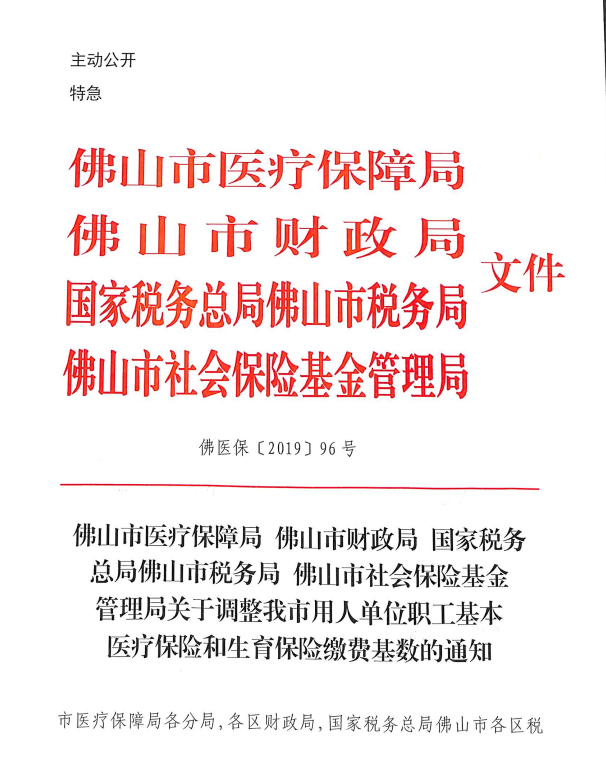 主动公开
特急

佛山市医疗保障局
佛山市财政局
国家税务总局佛山市税务局
佛山市社会保险基金管理局
文件

佛医保〔2019〕96号

佛山市医疗保障局 佛山市财政局 国家税务总局佛山市税务局 佛山市社会保险基金管理局关于调整我市用人单位职工基本医疗保险和生育保险缴费基数的通知

市医疗保障局各分局，各区财政局，国家税务总局佛山市各区税